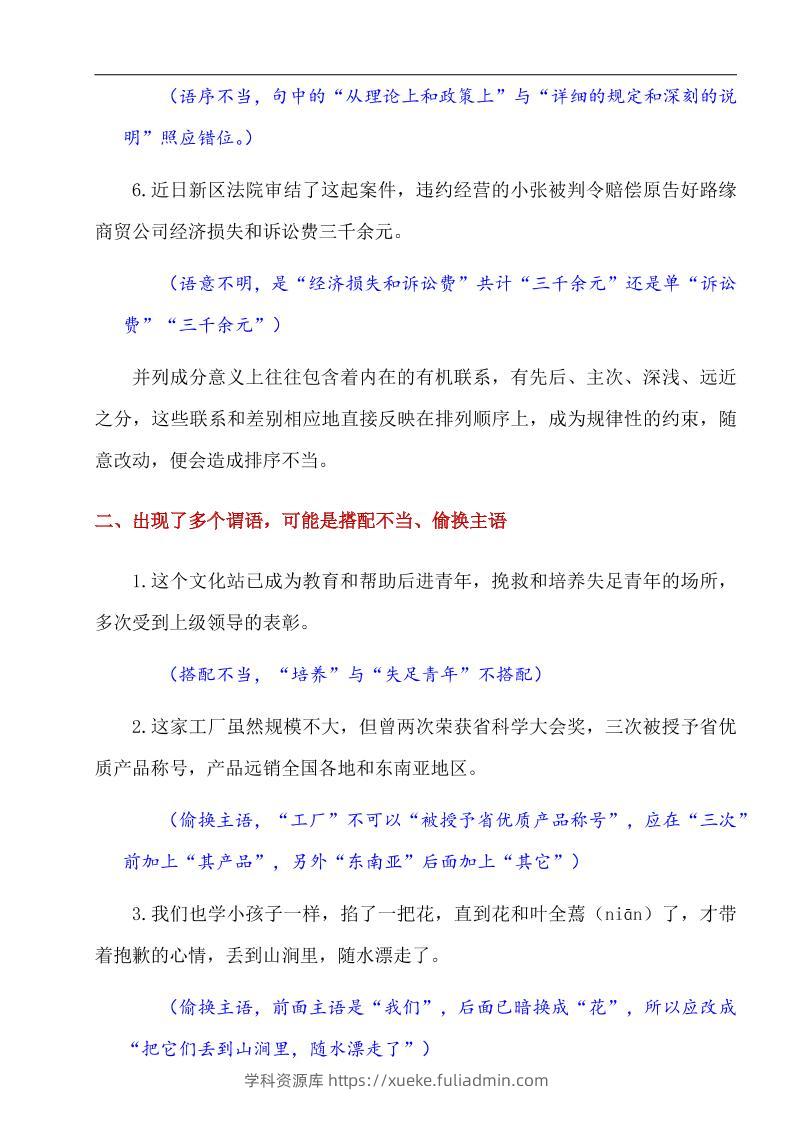 （语序不当，句中的“从理论上和政策上”与“详细的规定和深刻的说明”照应错位。）

6.近日新区法院审结了这起案件，违约经营的小张被判令赔偿原告好路缘商贸公司经济损失和诉讼费三千余元。

（语意不明，是“经济损失和诉讼费”共计“三千余元”还是单“诉讼费”“三千余元”）

并列成分意义上往往包含着内在的有机联系，有先后、主次、深浅、远近之分，这些联系和差别相应地直接反映在排列顺序上，成为规律性的约束，随意改动，便会造成排序不当。

二、出现了多个谓语，可能是搭配不当、偷换主语

1.这个文化站已成为教育和帮助后进青年，挽救和培养失足青年的场所，多次受到上级领导的表彰。

（搭配不当，“培养”与“失足青年”不搭配）

2.这家工厂虽然规模不大，但曾两次荣获省科学大会奖，三次被授予省优质产品称号，产品远销全国各地和东南亚地区。

（偷换主语，“工厂”不可以“被授予省优质产品称号”，应在“三次”前加上“其产品”，另外“东南亚”后面加上“其它”）

3.我们也学小孩子一样，掐了一把花，直到花和叶全蔫（niān）了，才带着抱歉的心情，丢到山涧里，随水漂走了。

（偷换主语，前面主语是“我们”，后面已暗换成“花”，所以应改成“把它们丢到山涧里，随水漂走了”）

学科资源库 https://xueke.fuliadmin.com